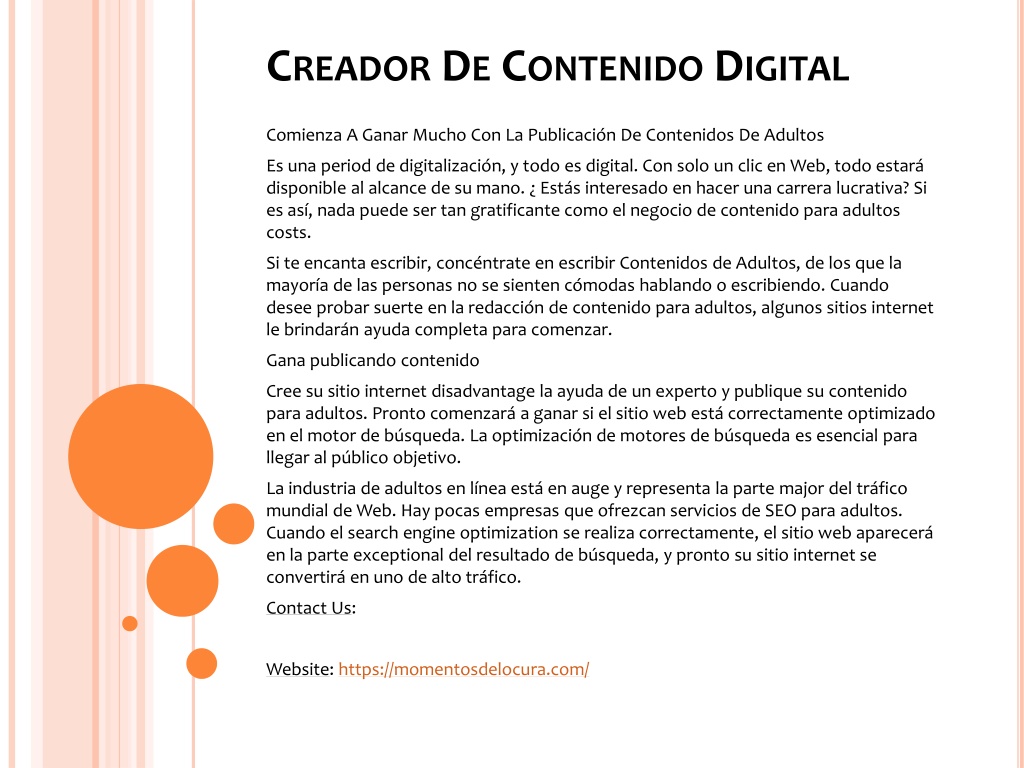 CREADOR DE CONTENIDO DIGITAL

Comienza A Ganar Mucho Con La Publicación De Contenidos De Adultos

Es una period de digitalización, y todo es digital. Con solo un clic en Web, todo estará disponible al alcance de su mano. ¿ Estás interesado en hacer una carrera lucrativa? Si es así, nada puede ser tan gratificante como el negocio de contenido para adultos costs.

Si te encanta escribir, concéntrate en escribir Contenidos de Adultos, de los que la mayoría de las personas no se sienten cómodas hablando o escribiendo. Cuando desee probar suerte en la redacción de contenido para adultos, algunos sitios internet le brindarán ayuda completa para comenzar.

Gana publicando contenido

Cree su sitio internet disadvantage la ayuda de un experto y publique su contenido para adultos. Pronto comenzará a ganar si el sitio web está correctamente optimizado en el motor de búsqueda. La optimización de motores de búsqueda es esencial para llegar al público objetivo.

La industria de adultos en línea está en auge y representa la parte major del tráfico mundial de Web. Hay pocas empresas que ofrezcan servicios de SEO para adultos. Cuando el search engine optimization se realiza correctamente, el sitio web aparecerá en la parte exceptional del resultado de búsqueda, y pronto su sitio internet se convertirá en uno de alto tráfico.

Contact Us:

Website: https://momentosdelocura.com/